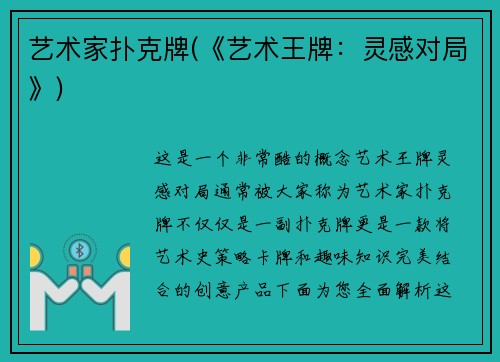 艺术家扑克牌(《艺术王牌：灵感对局》)

这是一个非常酷的概念艺术王牌灵感对局通常被大家称为艺术家扑克牌不仅仅是一副扑克牌更是一款将艺术史策略卡牌和趣味知识完美结合的创意产品下面为您全面解析这